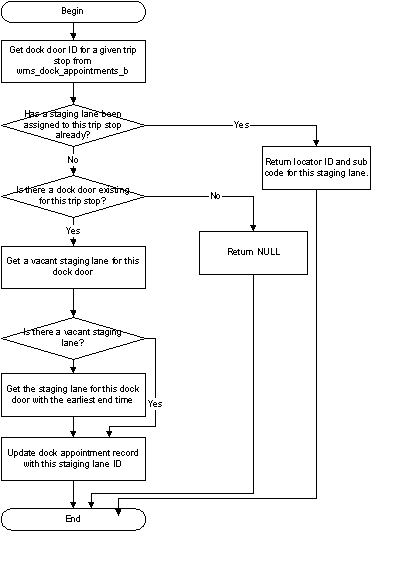 Begin

Get dock door ID for a given trip stop from wms_dock_appointments_b

Has a staging lane been assigned to this trip stop already?

Yes

Return locator ID and sub code for this staging lane.

No

Is there a dock door existing for this trip stop?

No

Return NULL

Yes

Get a vacant staging lane for this dock door

Is there a vacant staging lane?

Get the staging lane for this dock door with the earliest end time

Yes

Update dock appointment record with this staiging lane ID

End